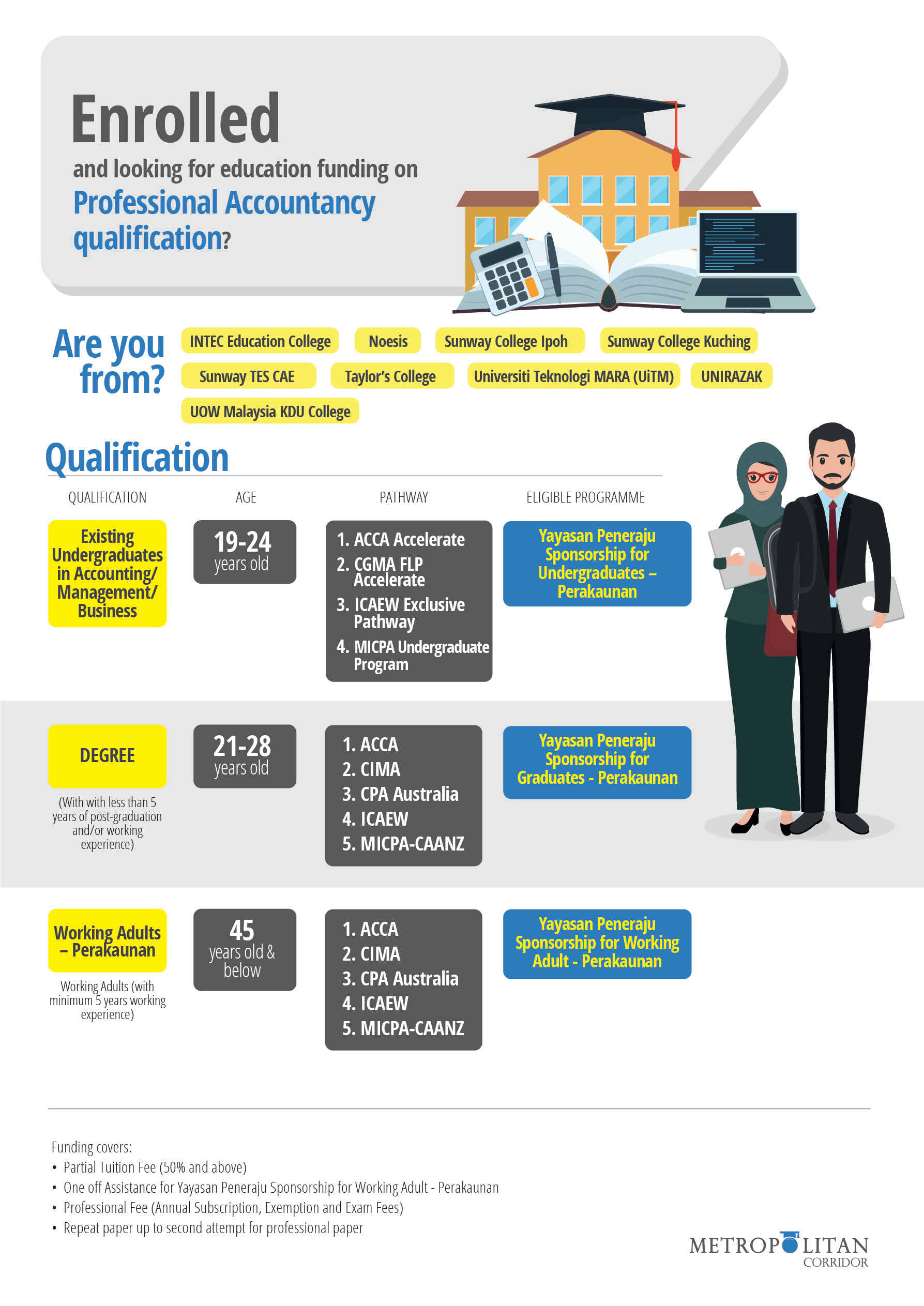 Enrolled

and looking for education funding on Professional Accountancy qualification?

Are you from?

INTEC Education College
Noesis
Sunway College Ipoh
Sunway College Kuching
Sunway TES CAE
Taylor's College
Universiti Teknologi MARA (UiTM)
UNIRAZAK
UOW Malaysia KDU College

Qualification

| QUALIFICATION | AGE | PATHWAY | ELIGIBLE PROGRAMME |
|---|---|---|---|
| Existing Undergraduates in Accounting/ Management/ Business | 19-24 years old | 1. ACCA Accelerate 2. CGMA FLP Accelerate 3. ICAEW Exclusive Pathway 4. MICPA Undergraduate Program | Yayasan Peneraju Sponsorship for Undergraduates – Perakaunan |
| DEGREE (With with less than 5 years of post-graduation and/or working experience) | 21-28 years old | 1. ACCA 2. CIMA 3. CPA Australia 4. ICAEW 5. MICPA-CAANZ | Yayasan Peneraju Sponsorship for Graduates - Perakaunan |
| Working Adults – Perakaunan Working Adults (with minimum 5 years working experience) | 45 years old & below | 1. ACCA 2. CIMA 3. CPA Australia 4. ICAEW 5. MICPA-CAANZ | Yayasan Peneraju Sponsorship for Working Adult - Perakaunan |

Funding covers:
• Partial Tuition Fee (50% and above)
• One off Assistance for Yayasan Peneraju Sponsorship for Working Adult - Perakaunan
• Professional Fee (Annual Subscription, Exemption and Exam Fees)
• Repeat paper up to second attempt for professional paper

METROPOLITAN CORRIDOR